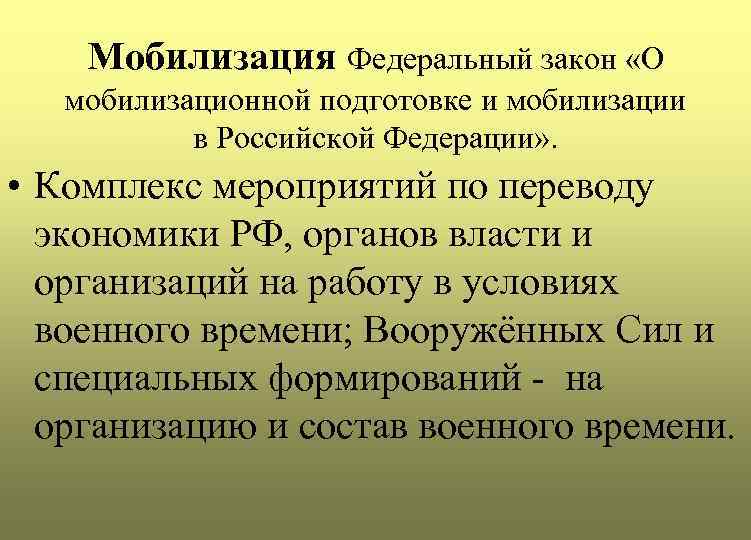 Мобилизация Федеральный закон «О мобилизационной подготовке и мобилизации в Российской Федерации».

• Комплекс мероприятий по переводу экономики РФ, органов власти и организаций на работу в условиях военного времени; Вооружённых Сил и специальных формирований - на организацию и состав военного времени.